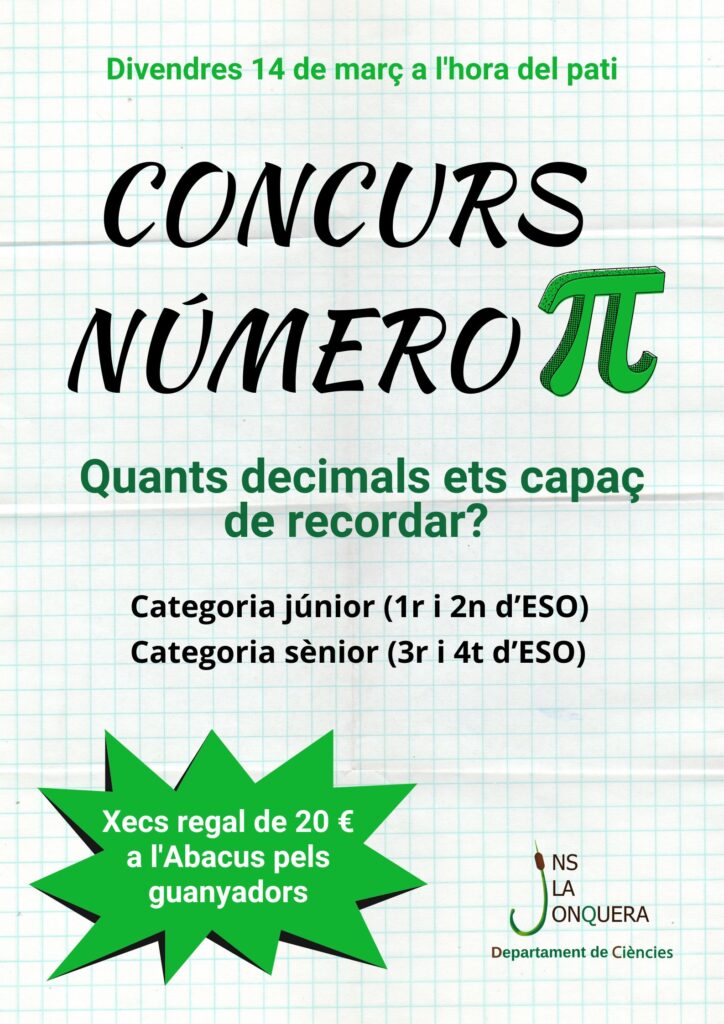 Divendres 14 de març a l'hora del pati

CONCURS

NÚMERO $\pi$

Quants decimals ets capaç de recordar?

Categoria júnior (1r i 2n d'ESO)

Categoria sènior (3r i 4t d'ESO)

Xecs regal de 20 € a l'Abacus pels guanyadors

INS
LA
JONQUERA

Departament de Ciències